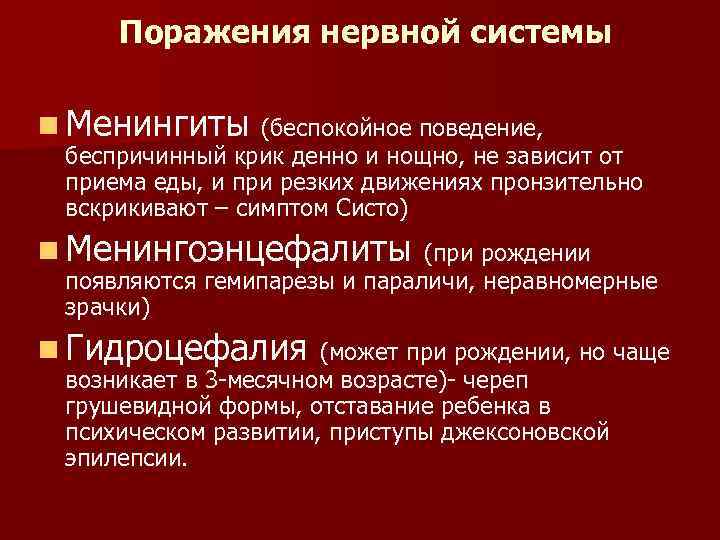 Поражения нервной системы

Менингиты (беспокойное поведение, беспричинный крик денно и нощно, не зависит от приема еды, и при резких движениях пронзительно вскрикивают – симптом Систо)

Менингоэнцефалиты (при рождении появляются гемипарезы и параличи, неравномерные зрачки)

Гидроцефалия (может при рождении, но чаще возникает в 3-месячном возрасте)- череп грушевидной формы, отставание ребенка в психическом развитии, приступы джексоновской эпилепсии.